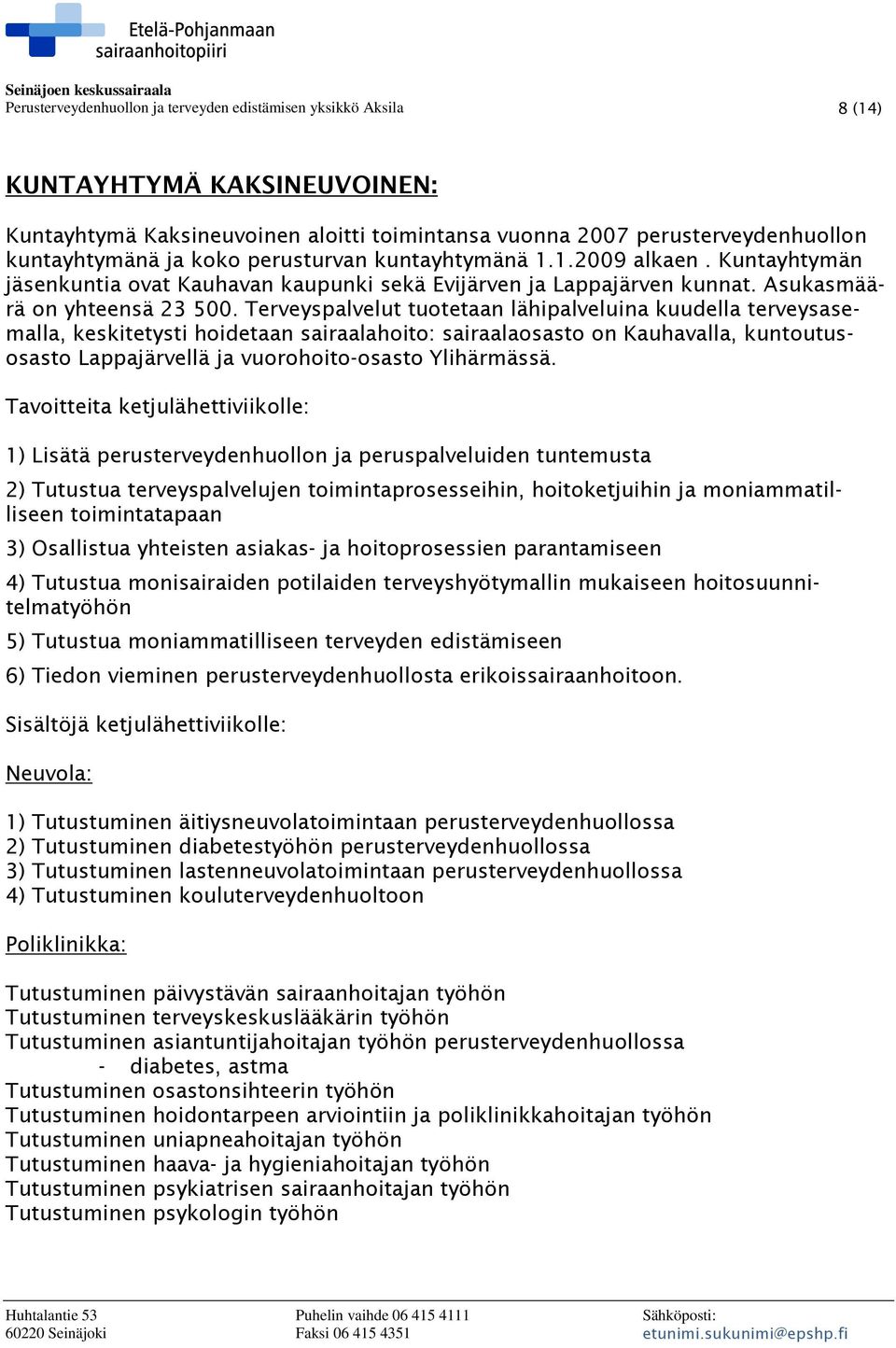 Etelä-Pohjanmaan sairaanhoitopiiri

Seinäjoen keskussairaala
Perusterveydenhuollon ja terveyden edistämisen yksikkö Aksila 8 (14)

KUNTAYHTYMÄ KAKSINEUVOINEN:

Kuntayhtymä Kaksineuvoinen aloitti toimintansa vuonna 2007 perusterveydenhuollon kuntayhtymänä ja koko perusturvan kuntayhtymänä 1.1.2009 alkaen . Kuntayhtymän jäsenkuntia ovat Kauhavan kaupunki sekä Evijärven ja Lappajärven kunnat. Asukasmäärä on yhteensä 23 500. Terveyspalvelut tuotetaan lähipalveluina kuudella terveysasemalla, keskitetysti hoidetaan sairaalahoito: sairaalaosasto on Kauhavalla, kuntoutusosasto Lappajärvellä ja vuorohoito-osasto Ylihärmässä.

Tavoitteita ketjulähettiviikolle:

1) Lisätä perusterveydenhuollon ja peruspalveluiden tuntemusta

2) Tutustua terveyspalvelujen toimintaprosesseihin, hoitoketjuihin ja moniammatilliseen toimintatapaan

3) Osallistua yhteisten asiakas- ja hoitoprosessien parantamiseen

4) Tutustua monisairaiden potilaiden terveyshyötymallin mukaiseen hoitosuunnitelmatyöhön

5) Tutustua moniammatilliseen terveyden edistämiseen

6) Tiedon vieminen perusterveydenhuollosta erikoissairaanhoitoon.

Sisältöjä ketjulähettiviikolle:

Neuvola:

1) Tutustuminen äitiysneuvolatoimintaan perusterveydenhuollossa
2) Tutustuminen diabetestyöhön perusterveydenhuollossa
3) Tutustuminen lastenneuvolatoimintaan perusterveydenhuollossa
4) Tutustuminen kouluterveydenhuoltoon

Poliklinikka:

Tutustuminen päivystävän sairaanhoitajan työhön
Tutustuminen terveyskeskuslääkärin työhön
Tutustuminen asiantuntijahoitajan työhön perusterveydenhuollossa
- diabetes, astma
Tutustuminen osastonsihteerin työhön
Tutustuminen hoidontarpeen arviointiin ja poliklinikkahoitajan työhön
Tutustuminen uniapneahoitajan työhön
Tutustuminen haava- ja hygieniahoitajan työhön
Tutustuminen psykiatrisen sairaanhoitajan työhön
Tutustuminen psykologin työhön

Huhtalantie 53
60220 Seinäjoki
Puhelin vaihde 06 415 4111
Faksi 06 415 4351
Sähköposti:
etunimi.sukunimi@epshp.fi